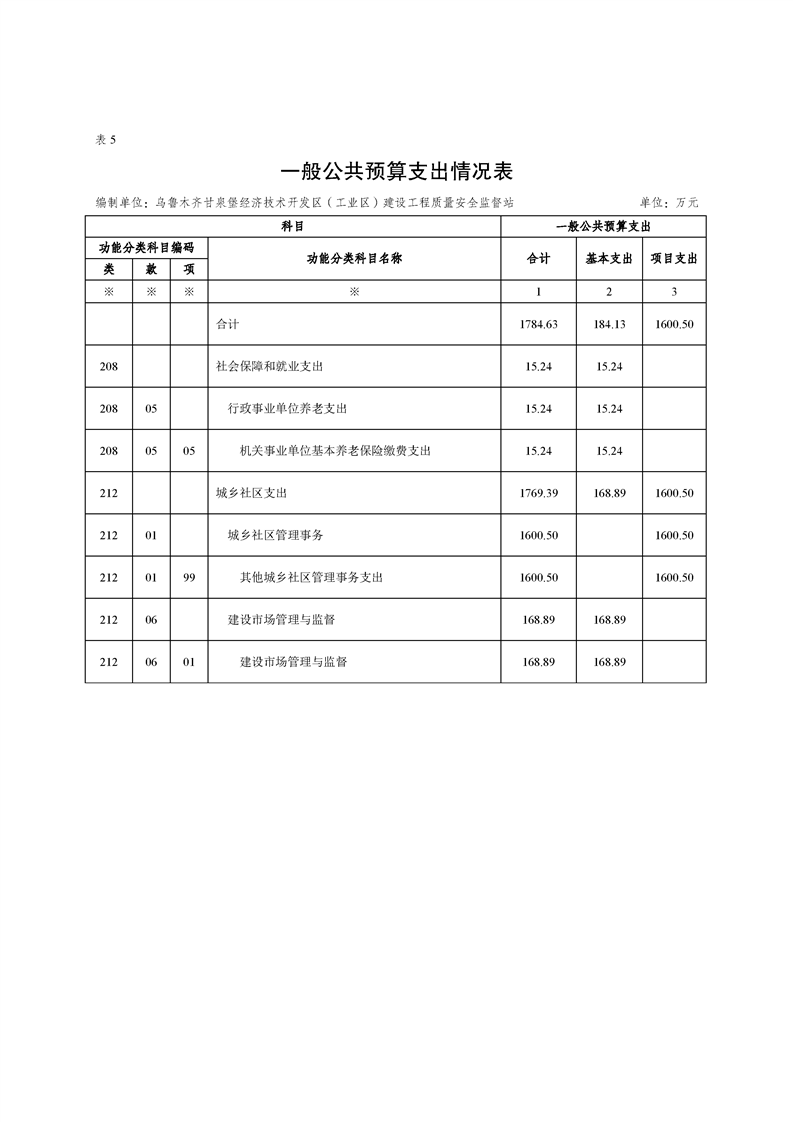 表5

一般公共预算支出情况表

编制单位：乌鲁木齐甘泉堡经济技术开发区（工业区）建设工程质量安全监督站 单位：万元

| 科目 | | | | 一般公共预算支出 | | |
|---|---|---|---|---|---|---|
| 功能分类科目编码 | | | 功能分类科目名称 | 合计 | 基本支出 | 项目支出 |
| 类 | 款 | 项 | | | | |
| ※ | ※ | ※ | ※ | 1 | 2 | 3 |
| | | | 合计 | 1784.63 | 184.13 | 1600.50 |
| 208 | | | 社会保障和就业支出 | 15.24 | 15.24 | |
| 208 | 05 | | 行政事业单位养老支出 | 15.24 | 15.24 | |
| 208 | 05 | 05 | 机关事业单位基本养老保险缴费支出 | 15.24 | 15.24 | |
| 212 | | | 城乡社区支出 | 1769.39 | 168.89 | 1600.50 |
| 212 | 01 | | 城乡社区管理事务 | 1600.50 | | 1600.50 |
| 212 | 01 | 99 | 其他城乡社区管理事务支出 | 1600.50 | | 1600.50 |
| 212 | 06 | | 建设市场管理与监督 | 168.89 | 168.89 | |
| 212 | 06 | 01 | 建设市场管理与监督 | 168.89 | 168.89 | |